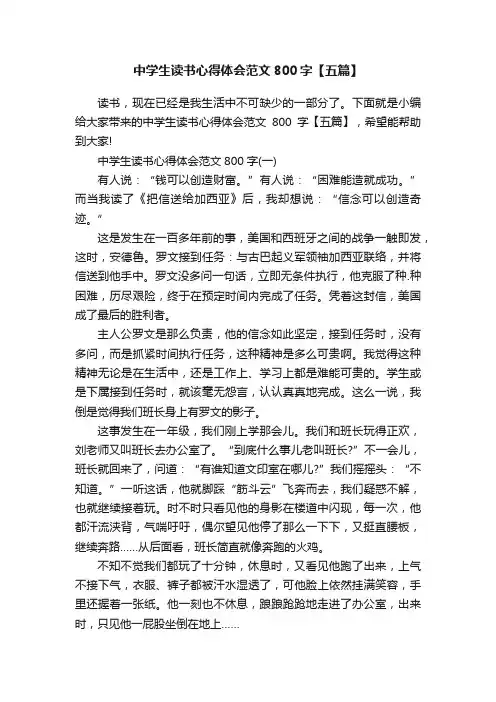 中学生读书心得体会范文 800 字【五篇】

读书，现在已经是我生活中不可缺少的一部分了。下面就是小编给大家带来的中学生读书心得体会范文 800 字【五篇】，希望能帮助到大家!

中学生读书心得体会范文 800 字(一)

有人说：“钱可以创造财富。”有人说：“困难能造就成功。”而当我读了《把信送给加西亚》后，我却想说：“信念可以创造奇迹。”

这是发生在一百多年前的事，美国和西班牙之间的战争一触即发，这时，安德鲁。罗文接到任务：与古巴起义军领袖加西亚联络，并将信送到他手中。罗文没多问一句话，立即无条件执行，他克服了种.种困难，历尽艰险，终于在预定时间内完成了任务。凭着这封信，美国成了最后的胜利者。

主人公罗文是那么负责，他的信念如此坚定，接到任务时，没有多问，而是抓紧时间执行任务，这种精神是多么可贵啊。我觉得这种精神无论是在生活中，还是工作上、学习上都是难能可贵的。学生或是下属接到任务时，就该毫无怨言，认认真真地完成。这么一说，我倒是觉得我们班长身上有罗文的影子。

这事发生在一年级，我们刚上学那会儿。我们和班长玩得正欢，刘老师又叫班长去办公室了。“到底什么事儿老叫班长?”不一会儿，班长就回来了，问道：“有谁知道文印室在哪儿?”我们摇摇头：“不知道。”一听这话，他就脚踩“筋斗云”飞奔而去，我们疑惑不解，也就继续接着玩。时不时只看见他的身影在楼道中闪现，每一次，他都汗流浃背，气喘吁吁，偶尔望见他停了那么一下下，又挺直腰板，继续奔路……从后面看，班长简直就像奔跑的火鸡。

不知不觉我们都玩了十分钟，休息时，又看见他跑了出来，上气不接下气，衣服、裤子都被汗水湿透了，可他脸上依然挂满笑容，手里还握着一张纸。他一刻也不休息，踉踉跄跄地走进了办公室，出来时，只见他一屁股坐倒在地上……